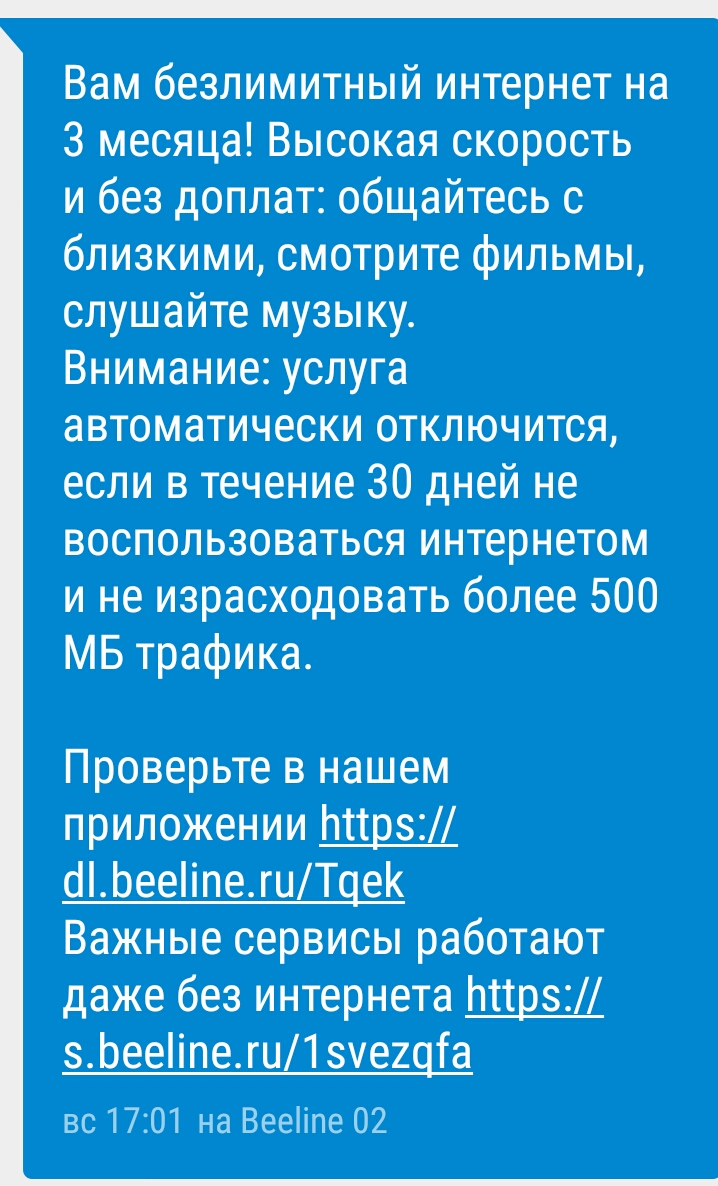 Вам безлимитный интернет на 3 месяца! Высокая скорость и без доплат: общайтесь с близкими, смотрите фильмы, слушайте музыку.
Внимание: услуга автоматически отключится, если в течение 30 дней не воспользоваться интернетом и не израсходовать более 500 МБ трафика.

Проверьте в нашем приложении https://dl.beeline.ru/Tqek
Важные сервисы работают даже без интернета https://s.beeline.ru/1svezqfa

вс 17:01 на Beeline 02